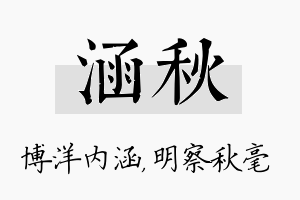 涵秋

博洋内涵,明察秋毫